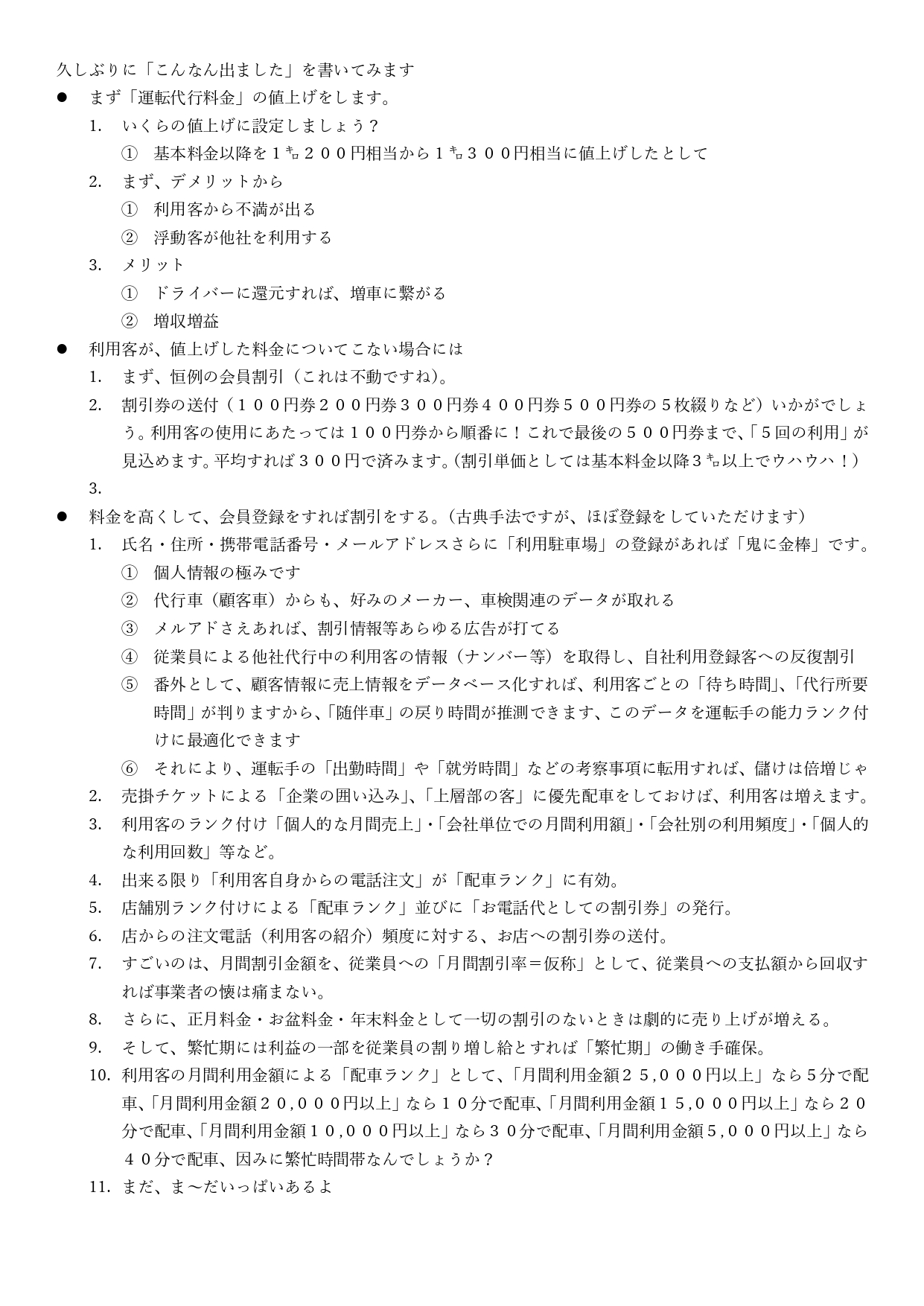 久しぶりに「こんなん出ました」を書いてみます

● まず「運転代行料金」の値上げをします。

1. いくらの値上げに設定しましょう？

① 基本料金以降を１㌔２００円相当から１㌔３００円相当に値上げしたとして

2. まず、デメリットから

① 利用客から不満が出る

② 浮動客が他社を利用する

3. メリット

① ドライバーに還元すれば、増車に繋がる

② 増収増益

● 利用客が、値上げした料金についてこない場合には

1. まず、恒例の会員割引（これは不動ですね）。

2. 割引券の送付（１００円券２００円券３００円券４００円券５００円券の５枚綴りなど）いかがでしょう。利用客の使用にあたっては１００円券から順番に！これで最後の５００円券まで、「５回の利用」が見込めます。平均すれば３００円で済みます。（割引単価としては基本料金以降３㌔以上でウハウハ！）

3.

● 料金を高くして、会員登録をすれば割引をする。（古典手法ですが、ほぼ登録をしていただけます）

1. 氏名・住所・携帯電話番号・メールアドレスさらに「利用駐車場」の登録があれば「鬼に金棒」です。

① 個人情報の極みです

② 代行車（顧客車）からも、好みのメーカー、車検関連のデータが取れる

③ メルアドさえあれば、割引情報等あらゆる広告が打てる

④ 従業員による他社代行中の利用客の情報（ナンバー等）を取得し、自社利用登録客への反復割引

⑤ 番外として、顧客情報に売上情報をデータベース化すれば、利用客ごとの「待ち時間」、「代行所要時間」が判りますから、「随伴車」の戻り時間が推測できます、このデータを運転手の能力ランク付けに最適化できます

⑥ それにより、運転手の「出勤時間」や「就労時間」などの考察事項に転用すれば、儲けは倍増じゃ

2. 売掛チケットによる「企業の囲い込み」、「上層部の客」に優先配車をしておけば、利用客は増えます。

3. 利用客のランク付け「個人的な月間売上」・「会社単位での月間利用額」・「会社別の利用頻度」・「個人的な利用回数」等など。

4. 出来る限り「利用客自身からの電話注文」が「配車ランク」に有効。

5. 店舗別ランク付けによる「配車ランク」並びに「お電話代としての割引券」の発行。

6. 店からの注文電話（利用客の紹介）頻度に対する、お店への割引券の送付。

7. すごいのは、月間割引金額を、従業員への「月間割引率＝仮称」として、従業員への支払額から回収すれば事業者の懐は痛まない。

8. さらに、正月料金・お盆料金・年末料金として一切の割引のないときは劇的に売り上げが増える。

9. そして、繁忙期には利益の一部を従業員の割り増し給とすれば「繁忙期」の働き手確保。

10. 利用客の月間利用金額による「配車ランク」として、「月間利用金額２５,０００円以上」なら５分で配車、「月間利用金額２０,０００円以上」なら１０分で配車、「月間利用金額１５,０００円以上」なら２０分で配車、「月間利用金額１０,０００円以上」なら３０分で配車、「月間利用金額５,０００円以上」なら４０分で配車、因みに繁忙時間帯なんでしょうか？

11. まだ、ま～だいっぱいあるよ